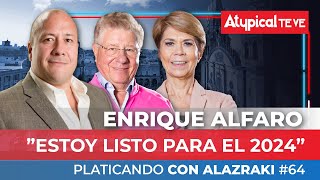 Atypical TE VE

ENRIQUE ALFARO

"ESTOY LISTO PARA EL 2024"

PLATICANDO CON ALAZRAKI #64